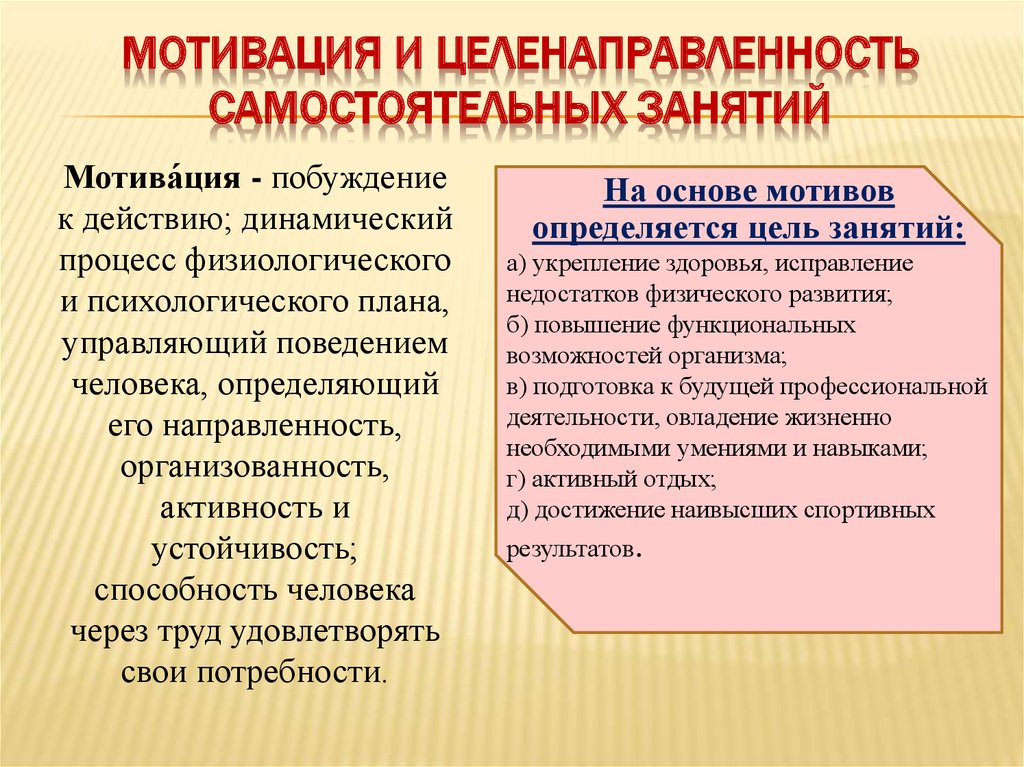 МОТИВАЦИЯ И ЦЕЛЕНАПРАВЛЕННОСТЬ САМОСТОЯТЕЛЬНЫХ ЗАНЯТИЙ

Мотива́ция - побуждение к действию; динамический процесс физиологического и психологического плана, управляющий поведением человека, определяющий его направленность, организованность, активность и устойчивость; способность человека через труд удовлетворять свои потребности.

На основе мотивов определяется цель занятий:
а) укрепление здоровья, исправление недостатков физического развития;
б) повышение функциональных возможностей организма;
в) подготовка к будущей профессиональной деятельности, овладение жизненно необходимыми умениями и навыками;
г) активный отдых;
д) достижение наивысших спортивных результатов.